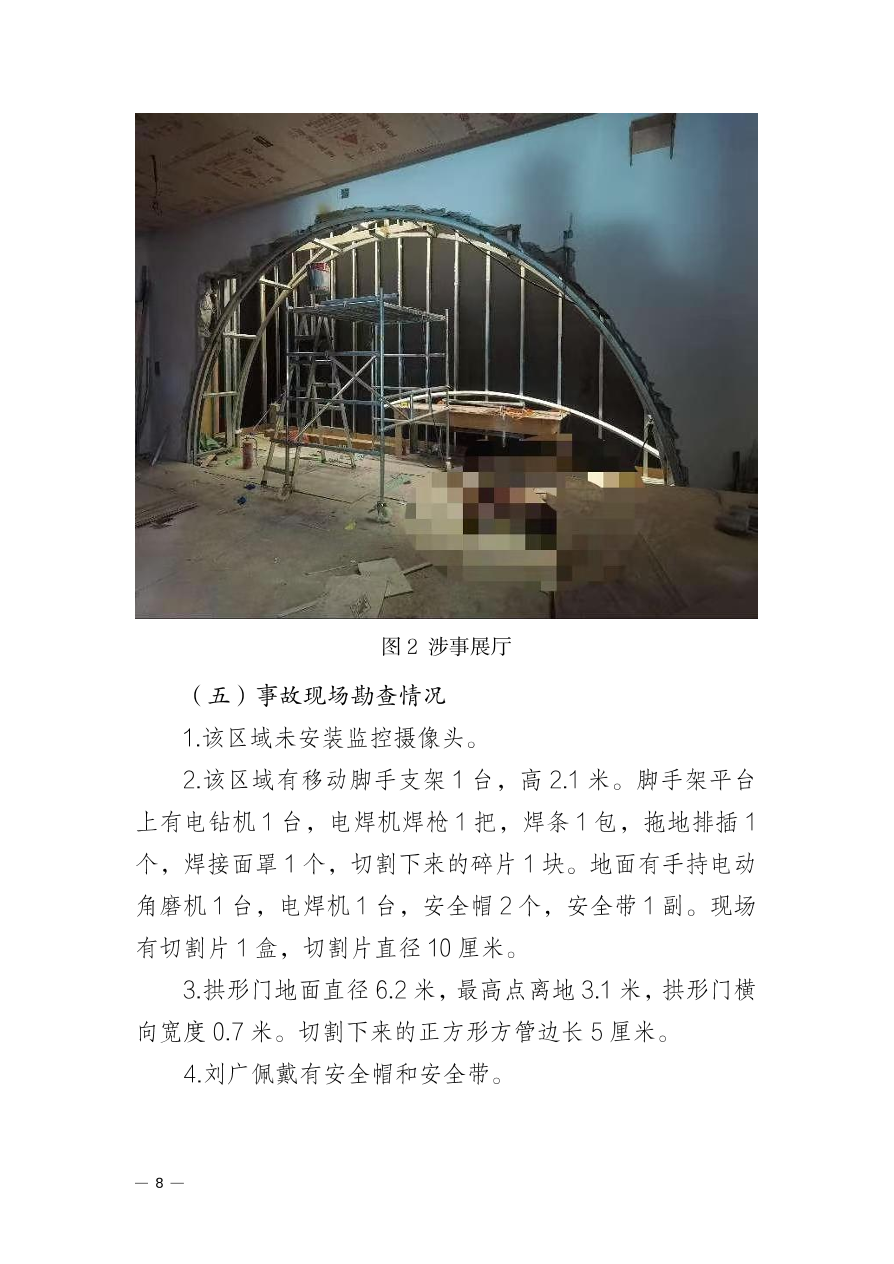 图 2 涉事展厅

（五）事故现场勘查情况

1.该区域未安装监控摄像头。

2.该区域有移动脚手支架 1 台，高 2.1 米。脚手架平台上有电钻机 1 台，电焊机焊枪 1 把，焊条 1 包，拖地排插 1 个，焊接面罩 1 个，切割下来的碎片 1 块。地面有手持电动角磨机 1 台，电焊机 1 台，安全帽 2 个，安全带 1 副。现场有切割片 1 盒，切割片直径 10 厘米。

3.拱形门地面直径 6.2 米，最高点离地 3.1 米，拱形门横向宽度 0.7 米。切割下来的正方形方管边长 5 厘米。

4.刘广佩戴有安全帽和安全带。

— 8 —